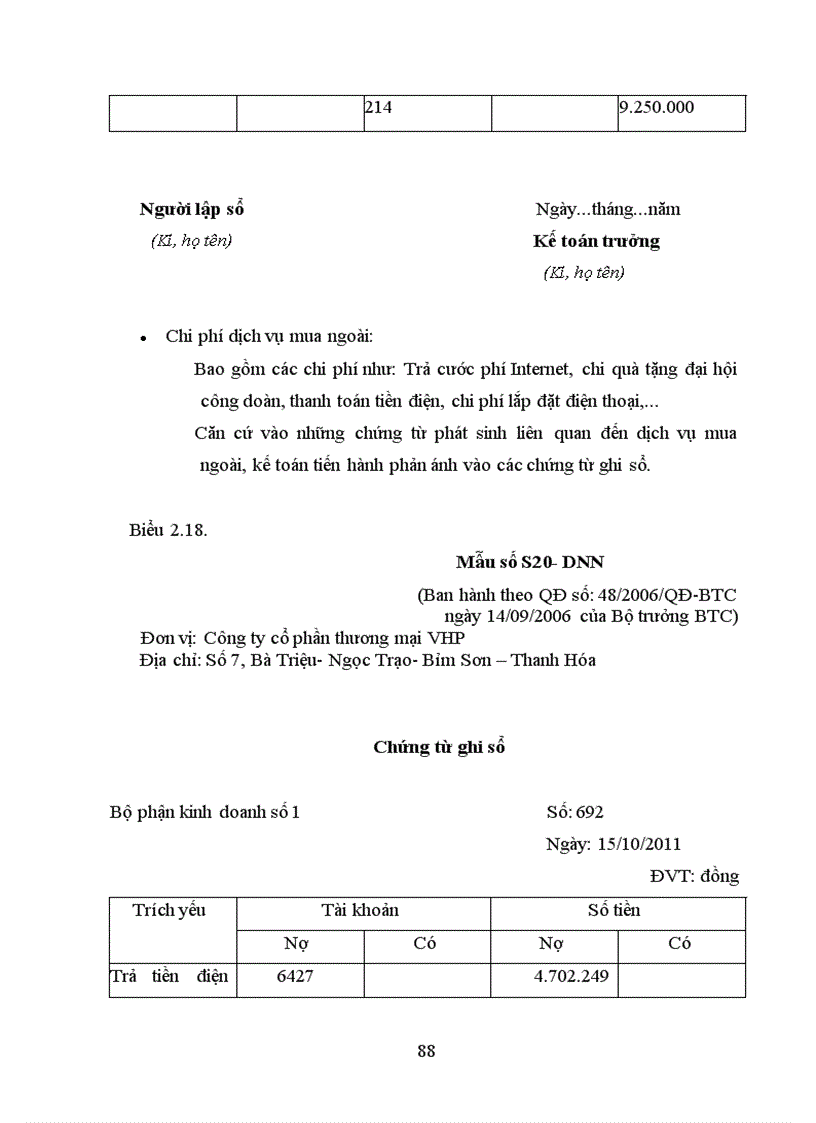 |  |  | 214 |  | 9.250.000 |
|---|---|---|---|---|

Người lập sổ
(Kí, họ tên)

Ngày...tháng...năm
Kế toán trưởng
(Kí, họ tên)

• Chi phí dịch vụ mua ngoài:

Bao gồm các chi phí như: Trả cước phí Internet, chi quà tặng đại hội công đoàn, thanh toán tiền điện, chi phí lắp đặt điện thoại,...

Căn cứ vào những chứng từ phát sinh liên quan đến dịch vụ mua ngoài, kế toán tiến hành phản ánh vào các chứng từ ghi sổ.

Biểu 2.18.

Mẫu số S20- DNN

(Ban hành theo QĐ số: 48/2006/QĐ-BTC ngày 14/09/2006 của Bộ trưởng BTC)

Đơn vị: Công ty cổ phần thương mại VHP
Địa chỉ: Số 7, Bà Triệu- Ngọc Trạo- Bỉm Sơn – Thanh Hóa

Chứng từ ghi sổ

Bộ phận kinh doanh số 1

Số: 692
Ngày: 15/10/2011
ĐVT: đồng

| Trích yếu | Tài khoản | | Số tiền | |
|---|---|---|---|---|
| | Nợ | Có | Nợ | Có |
| Trả tiền điện | 6427 | | 4.702.249 | |

88